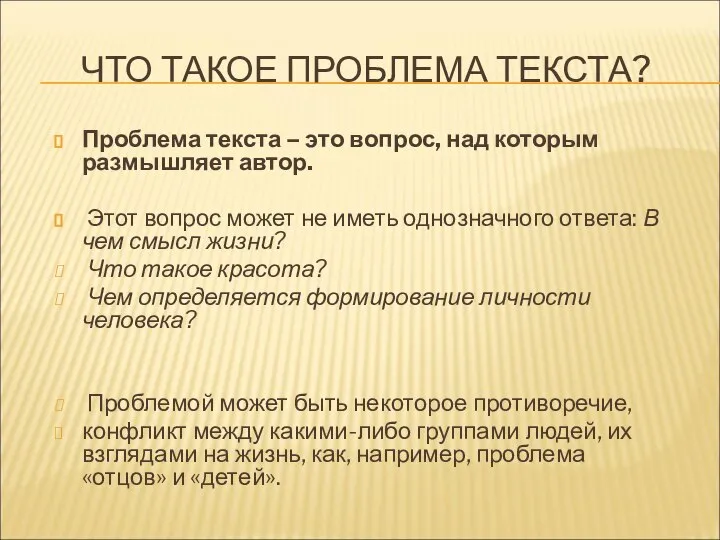 ЧТО ТАКОЕ ПРОБЛЕМА ТЕКСТА?

Проблема текста – это вопрос, над которым размышляет автор.

Этот вопрос может не иметь однозначного ответа: В чем смысл жизни?

Что такое красота?

Чем определяется формирование личности человека?

Проблемой может быть некоторое противоречие,

конфликт между какими-либо группами людей, их взглядами на жизнь, как, например, проблема «отцов» и «детей».